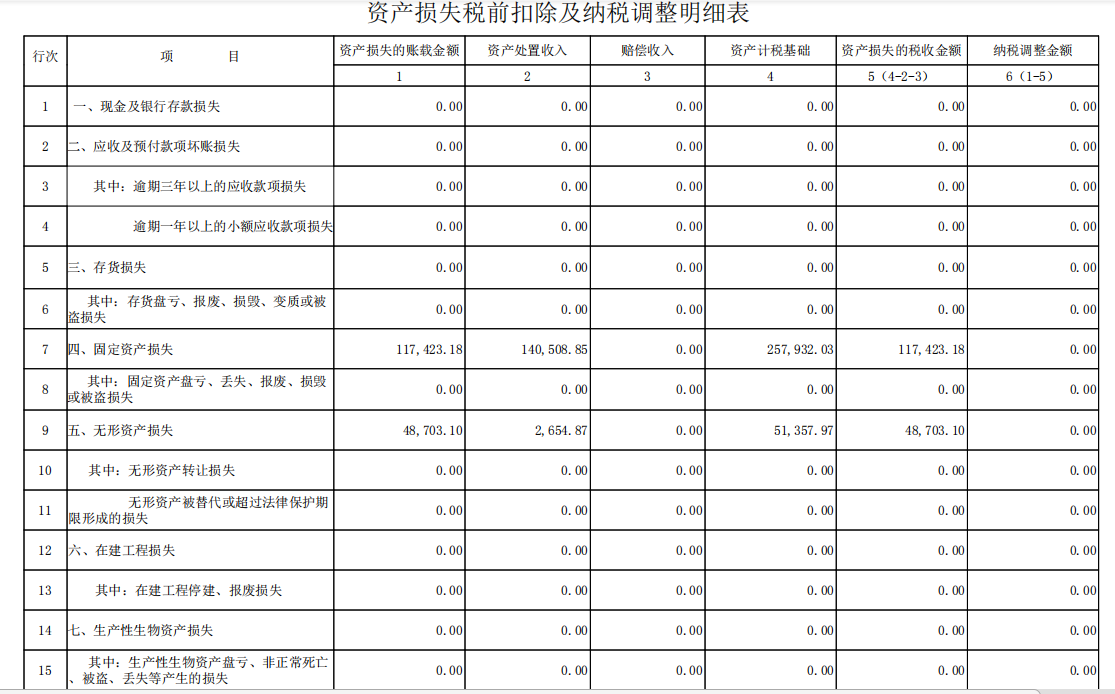 资产损失税前扣除及纳税调整明细表

| 行次 | 项　目 | 资产损失的账载金额 | 资产处置收入 | 赔偿收入 | 资产计税基础 | 资产损失的税收金额 | 纳税调整金额 |
|---|---|---|---|---|---|---|---|
| | | 1 | 2 | 3 | 4 | 5（4-2-3） | 6（1-5） |
| 1 | 一、现金及银行存款损失 | 0.00 | 0.00 | 0.00 | 0.00 | 0.00 | 0.00 |
| 2 | 二、应收及预付款项坏账损失 | 0.00 | 0.00 | 0.00 | 0.00 | 0.00 | 0.00 |
| 3 | 其中：逾期三年以上的应收款项损失 | 0.00 | 0.00 | 0.00 | 0.00 | 0.00 | 0.00 |
| 4 | 逾期一年以上的小额应收款项损失 | 0.00 | 0.00 | 0.00 | 0.00 | 0.00 | 0.00 |
| 5 | 三、存货损失 | 0.00 | 0.00 | 0.00 | 0.00 | 0.00 | 0.00 |
| 6 | 其中：存货盘亏、报废、损毁、变质或被盗损失 | 0.00 | 0.00 | 0.00 | 0.00 | 0.00 | 0.00 |
| 7 | 四、固定资产损失 | 117,423.18 | 140,508.85 | 0.00 | 257,932.03 | 117,423.18 | 0.00 |
| 8 | 其中：固定资产盘亏、丢失、报废、损毁或被盗损失 | 0.00 | 0.00 | 0.00 | 0.00 | 0.00 | 0.00 |
| 9 | 五、无形资产损失 | 48,703.10 | 2,654.87 | 0.00 | 51,357.97 | 48,703.10 | 0.00 |
| 10 | 其中：无形资产转让损失 | 0.00 | 0.00 | 0.00 | 0.00 | 0.00 | 0.00 |
| 11 | 无形资产被替代或超过法律保护期限形成的损失 | 0.00 | 0.00 | 0.00 | 0.00 | 0.00 | 0.00 |
| 12 | 六、在建工程损失 | 0.00 | 0.00 | 0.00 | 0.00 | 0.00 | 0.00 |
| 13 | 其中：在建工程停建、报废损失 | 0.00 | 0.00 | 0.00 | 0.00 | 0.00 | 0.00 |
| 14 | 七、生产性生物资产损失 | 0.00 | 0.00 | 0.00 | 0.00 | 0.00 | 0.00 |
| 15 | 其中：生产性生物资产盘亏、非正常死亡、被盗、丢失等产生的损失 | 0.00 | 0.00 | 0.00 | 0.00 | 0.00 | 0.00 |